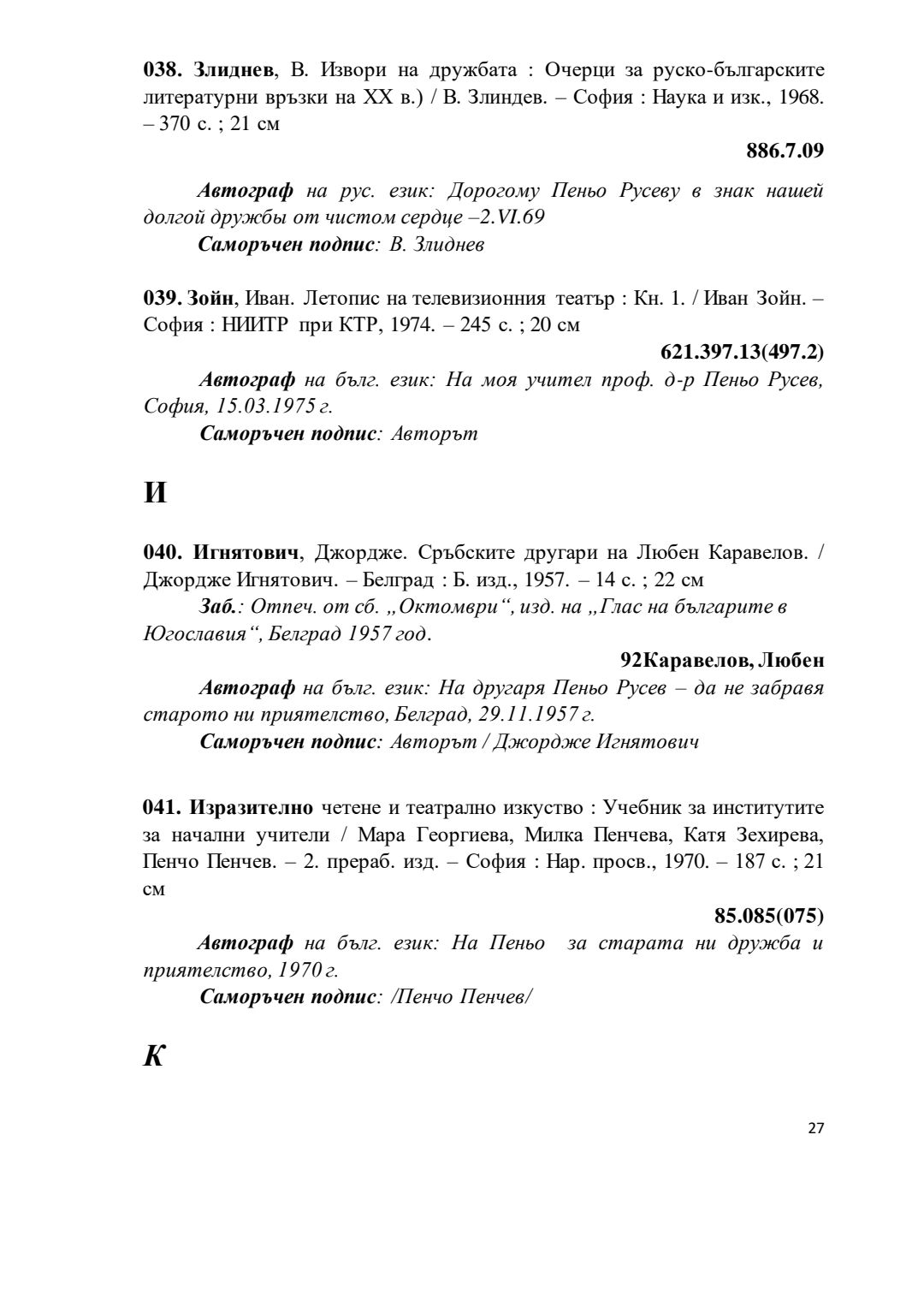 038. Злиднев, В. Извори на дружбата : Очерци за руско-българските литературни връзки на XX в.) / В. Злиндев. – София : Наука и изк., 1968. – 370 с. ; 21 см

886.7.09

Автограф на рус. език: Дорогому Пеньо Русеву в знак нашей долгой дружбы от чистом сердце –2.VI.69

Саморъчен подпис: В. Злиднев

039. Зойн, Иван. Летопис на телевизионния театър : Кн. 1. / Иван Зойн. – София : НИИТР при КТР, 1974. – 245 с. ; 20 см

621.397.13(497.2)

Автограф на бълг. език: На моя учител проф. д-р Пеньо Русев, София, 15.03.1975 г.

Саморъчен подпис: Авторът

И

040. Игнятович, Джордже. Сръбските другари на Любен Каравелов. / Джордже Игнятович. – Белград : Б. изд., 1957. – 14 с. ; 22 см

Заб.: Отпеч. от сб. „Октомври“, изд. на „Глас на българите в Югославия“, Белград 1957 год.

92Каравелов, Любен

Автограф на бълг. език: На другаря Пеньо Русев – да не забравя старото ни приятелство, Белград, 29.11.1957 г.

Саморъчен подпис: Авторът / Джордже Игнятович

041. Изразително четене и театрално изкуство : Учебник за институтите за начални учители / Мара Георгиева, Милка Пенчева, Катя Зехирева, Пенчо Пенчев. – 2. прераб. изд. – София : Нар. просв., 1970. – 187 с. ; 21 см

85.085(075)

Автограф на бълг. език: На Пеньо за старата ни дружба и приятелство, 1970 г.

Саморъчен подпис: /Пенчо Пенчев/

К

27